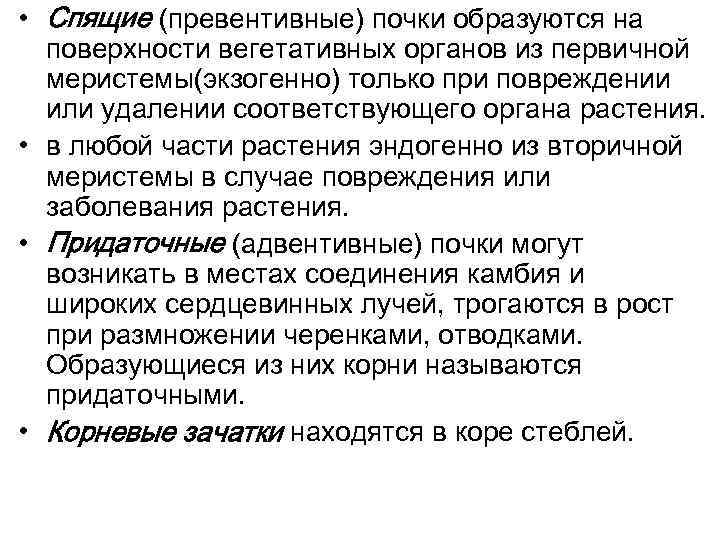 • Спящие (превентивные) почки образуются на поверхности вегетативных органов из первичной меристемы(экзогенно) только при повреждении или удалении соответствующего органа растения.
• в любой части растения эндогенно из вторичной меристемы в случае повреждения или заболевания растения.
• Придаточные (адвентивные) почки могут возникать в местах соединения камбия и широких сердцевинных лучей, трогаются в рост при размножении черенками, отводками. Образующиеся из них корни называются придаточными.
• Корневые зачатки находятся в коре стеблей.